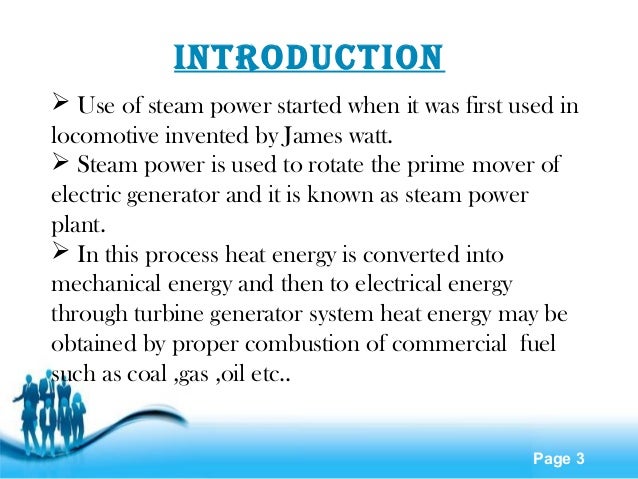 INTRODUCTION

➢ Use of steam power started when it was first used in locomotive invented by James watt.

➢ Steam power is used to rotate the prime mover of electric generator and it is known as steam power plant.

➢ In this process heat energy is converted into mechanical energy and then to electrical energy through turbine generator system heat energy may be obtained by proper combustion of commercial  fuel such as coal ,gas ,oil etc..

Page 3